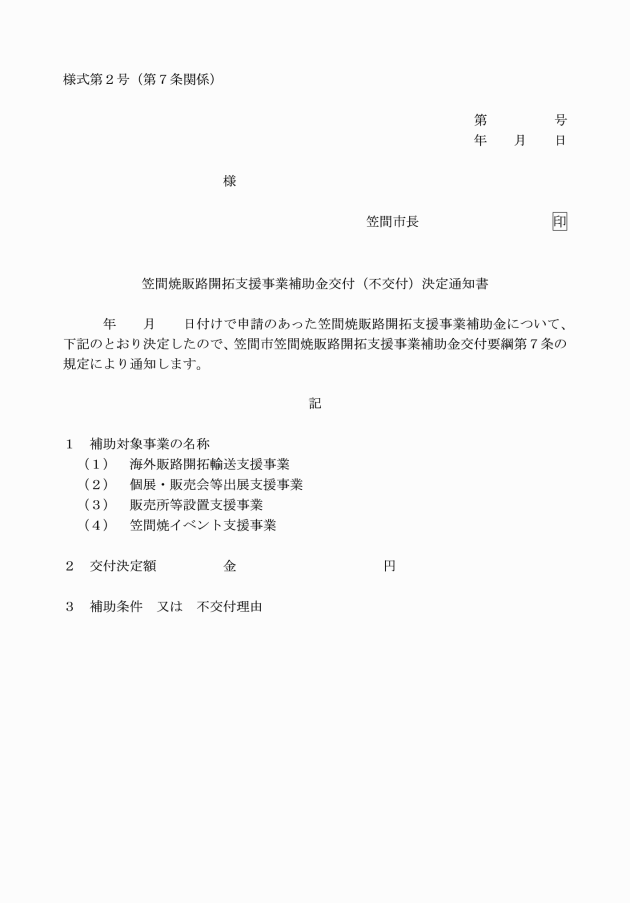 様式第２号（第７条関係）

第　　　　号
年　　月　　日

様

笠間市長　　　　　　　　印

笠間焼販路開拓支援事業補助金交付（不交付）決定通知書

年　　月　　日付けで申請のあった笠間焼販路開拓支援事業補助金について、下記のとおり決定したので、笠間市笠間焼販路開拓支援事業補助金交付要綱第７条の規定により通知します。

記

１　補助対象事業の名称
（１）　海外販路開拓輸送支援事業
（２）　個展・販売会等出展支援事業
（３）　販売所等設置支援事業
（４）　笠間焼イベント支援事業

２　交付決定額　　　　金　　　　　　　　円

３　補助条件　又は　不交付理由